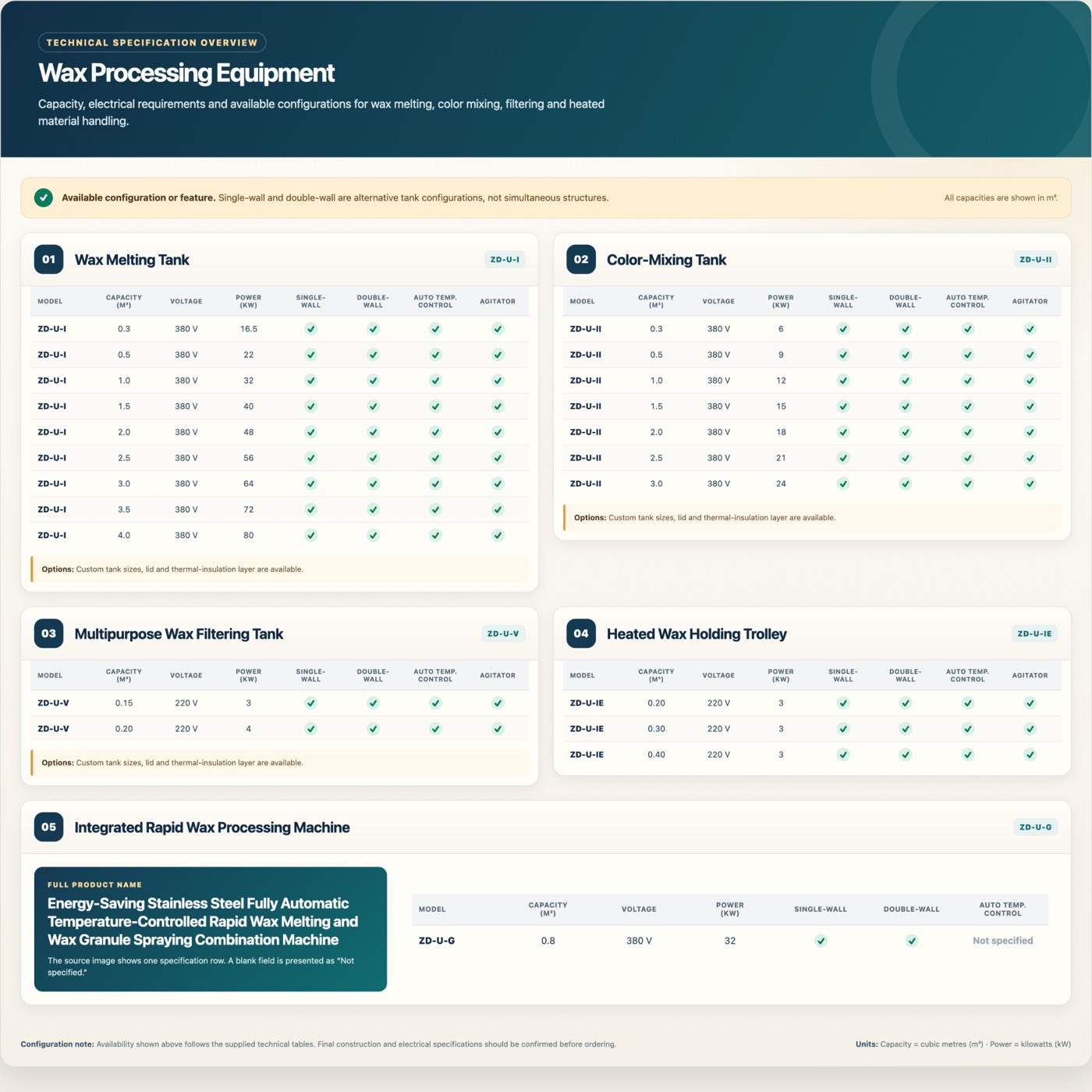 TECHNICAL SPECIFICATION OVERVIEW

Wax Processing Equipment

Capacity, electrical requirements and available configurations for wax melting, color mixing, filtering and heated material handling.

✓ Available configuration or feature. Single-wall and double-wall are alternative tank configurations, not simultaneous structures.

All capacities are shown in m³.

01 Wax Melting Tank ZD-U-I

| MODEL | CAPACITY (M³) | VOLTAGE | POWER (KW) | SINGLE-WALL | DOUBLE-WALL | AUTO TEMP. CONTROL | AGITATOR |
|---|---|---|---|---|---|---|---|
| ZD-U-I | 0.3 | 380 V | 16.5 | ✓ | ✓ | ✓ | ✓ |
| ZD-U-I | 0.5 | 380 V | 22 | ✓ | ✓ | ✓ | ✓ |
| ZD-U-I | 1.0 | 380 V | 32 | ✓ | ✓ | ✓ | ✓ |
| ZD-U-I | 1.5 | 380 V | 40 | ✓ | ✓ | ✓ | ✓ |
| ZD-U-I | 2.0 | 380 V | 48 | ✓ | ✓ | ✓ | ✓ |
| ZD-U-I | 2.5 | 380 V | 56 | ✓ | ✓ | ✓ | ✓ |
| ZD-U-I | 3.0 | 380 V | 64 | ✓ | ✓ | ✓ | ✓ |
| ZD-U-I | 3.5 | 380 V | 72 | ✓ | ✓ | ✓ | ✓ |
| ZD-U-I | 4.0 | 380 V | 80 | ✓ | ✓ | ✓ | ✓ |

Options: Custom tank sizes, lid and thermal-insulation layer are available.

02 Color-Mixing Tank ZD-U-II

| MODEL | CAPACITY (M³) | VOLTAGE | POWER (KW) | SINGLE-WALL | DOUBLE-WALL | AUTO TEMP. CONTROL | AGITATOR |
|---|---|---|---|---|---|---|---|
| ZD-U-II | 0.3 | 380 V | 6 | ✓ | ✓ | ✓ | ✓ |
| ZD-U-II | 0.5 | 380 V | 9 | ✓ | ✓ | ✓ | ✓ |
| ZD-U-II | 1.0 | 380 V | 12 | ✓ | ✓ | ✓ | ✓ |
| ZD-U-II | 1.5 | 380 V | 15 | ✓ | ✓ | ✓ | ✓ |
| ZD-U-II | 2.0 | 380 V | 18 | ✓ | ✓ | ✓ | ✓ |
| ZD-U-II | 2.5 | 380 V | 21 | ✓ | ✓ | ✓ | ✓ |
| ZD-U-II | 3.0 | 380 V | 24 | ✓ | ✓ | ✓ | ✓ |

Options: Custom tank sizes, lid and thermal-insulation layer are available.

03 Multipurpose Wax Filtering Tank ZD-U-V

| MODEL | CAPACITY (M³) | VOLTAGE | POWER (KW) | SINGLE-WALL | DOUBLE-WALL | AUTO TEMP. CONTROL | AGITATOR |
|---|---|---|---|---|---|---|---|
| ZD-U-V | 0.15 | 220 V | 3 | ✓ | ✓ | ✓ | ✓ |
| ZD-U-V | 0.20 | 220 V | 4 | ✓ | ✓ | ✓ | ✓ |

Options: Custom tank sizes, lid and thermal-insulation layer are available.

04 Heated Wax Holding Trolley ZD-U-IE

| MODEL | CAPACITY (M³) | VOLTAGE | POWER (KW) | SINGLE-WALL | DOUBLE-WALL | AUTO TEMP. CONTROL | AGITATOR |
|---|---|---|---|---|---|---|---|
| ZD-U-IE | 0.20 | 220 V | 3 | ✓ | ✓ | ✓ | ✓ |
| ZD-U-IE | 0.30 | 220 V | 3 | ✓ | ✓ | ✓ | ✓ |
| ZD-U-IE | 0.40 | 220 V | 3 | ✓ | ✓ | ✓ | ✓ |

05 Integrated Rapid Wax Processing Machine ZD-U-G

FULL PRODUCT NAME
Energy-Saving Stainless Steel Fully Automatic Temperature-Controlled Rapid Wax Melting and Wax Granule Spraying Combination Machine
The source image shows one specification row. A blank field is presented as "Not specified."

| MODEL | CAPACITY (M³) | VOLTAGE | POWER (KW) | SINGLE-WALL | DOUBLE-WALL | AUTO TEMP. CONTROL |
|---|---|---|---|---|---|---|
| ZD-U-G | 0.8 | 380 V | 32 | ✓ | ✓ | Not specified |

Configuration note: Availability shown above follows the supplied technical tables. Final construction and electrical specifications should be confirmed before ordering.

Units: Capacity = cubic metres (m³) · Power = kilowatts (kW)